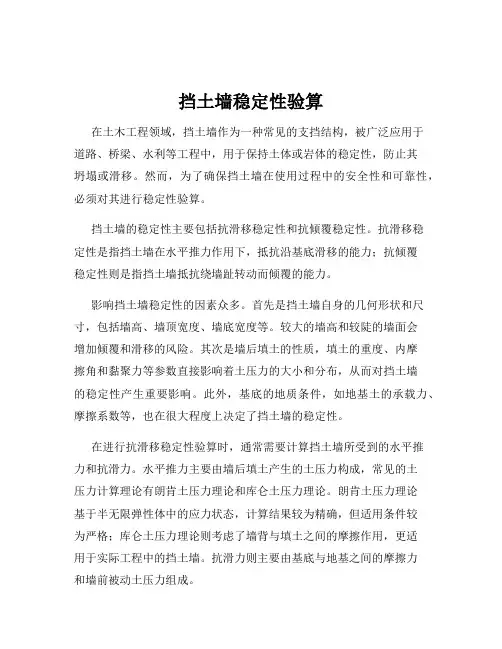 挡土墙稳定性验算

在土木工程领域，挡土墙作为一种常见的支挡结构，被广泛应用于道路、桥梁、水利等工程中，用于保持土体或岩体的稳定性，防止其坍塌或滑移。然而，为了确保挡土墙在使用过程中的安全性和可靠性，必须对其进行稳定性验算。

挡土墙的稳定性主要包括抗滑移稳定性和抗倾覆稳定性。抗滑移稳定性是指挡土墙在水平推力作用下，抵抗沿基底滑移的能力；抗倾覆稳定性则是指挡土墙抵抗绕墙趾转动而倾覆的能力。

影响挡土墙稳定性的因素众多。首先是挡土墙自身的几何形状和尺寸，包括墙高、墙顶宽度、墙底宽度等。较大的墙高和较陡的墙面会增加倾覆和滑移的风险。其次是墙后填土的性质，填土的重度、内摩擦角和黏聚力等参数直接影响着土压力的大小和分布，从而对挡土墙的稳定性产生重要影响。此外，基底的地质条件，如地基土的承载力、摩擦系数等，也在很大程度上决定了挡土墙的稳定性。

在进行抗滑移稳定性验算时，通常需要计算挡土墙所受到的水平推力和抗滑力。水平推力主要由墙后填土产生的土压力构成，常见的土压力计算理论有朗肯土压力理论和库仑土压力理论。朗肯土压力理论基于半无限弹性体中的应力状态，计算结果较为精确，但适用条件较为严格；库仑土压力理论则考虑了墙背与填土之间的摩擦作用，更适用于实际工程中的挡土墙。抗滑力则主要由基底与地基之间的摩擦力和墙前被动土压力组成。